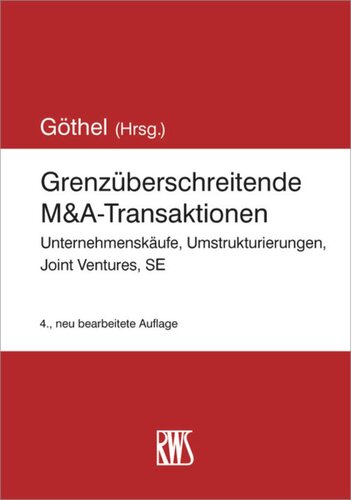 Göthel (Hrsg.)

Grenzüberschreitende M&A-Transaktionen

Unternehmenskäufe, Umstrukturierungen, Joint Ventures, SE

4., neu bearbeitete Auflage

RWS